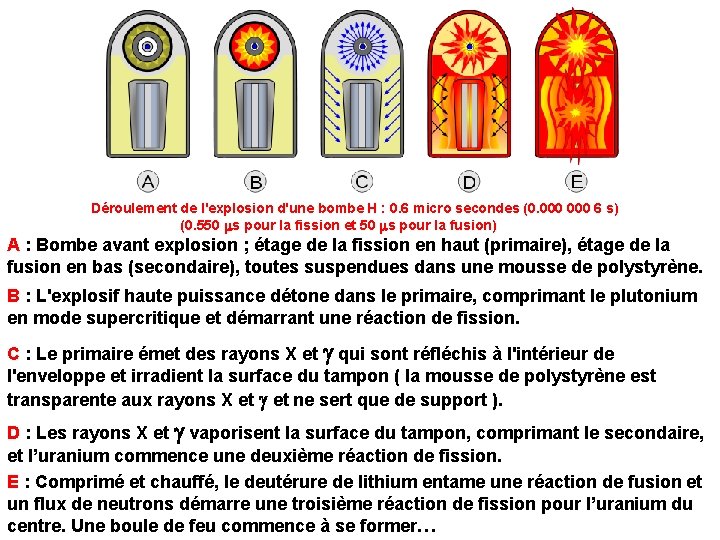 A B C D E

Déroulement de l'explosion d'une bombe H : 0.6 micro secondes (0.000 000 6 s)
(0.550 $\mu$s pour la fission et 50 $\mu$s pour la fusion)

A : Bombe avant explosion ; étage de la fission en haut (primaire), étage de la fusion en bas (secondaire), toutes suspendues dans une mousse de polystyrène.

B : L'explosif haute puissance détone dans le primaire, comprimant le plutonium en mode supercritique et démarrant une réaction de fission.

C : Le primaire émet des rayons X et $\gamma$ qui sont réfléchis à l'intérieur de l'enveloppe et irradient la surface du tampon ( la mousse de polystyrène est transparente aux rayons X et $\gamma$ et ne sert que de support ).

D : Les rayons X et $\gamma$ vaporisent la surface du tampon, comprimant le secondaire, et l'uranium commence une deuxième réaction de fission.

E : Comprimé et chauffé, le deutérure de lithium entame une réaction de fusion et un flux de neutrons démarre une troisième réaction de fission pour l'uranium du centre. Une boule de feu commence à se former…